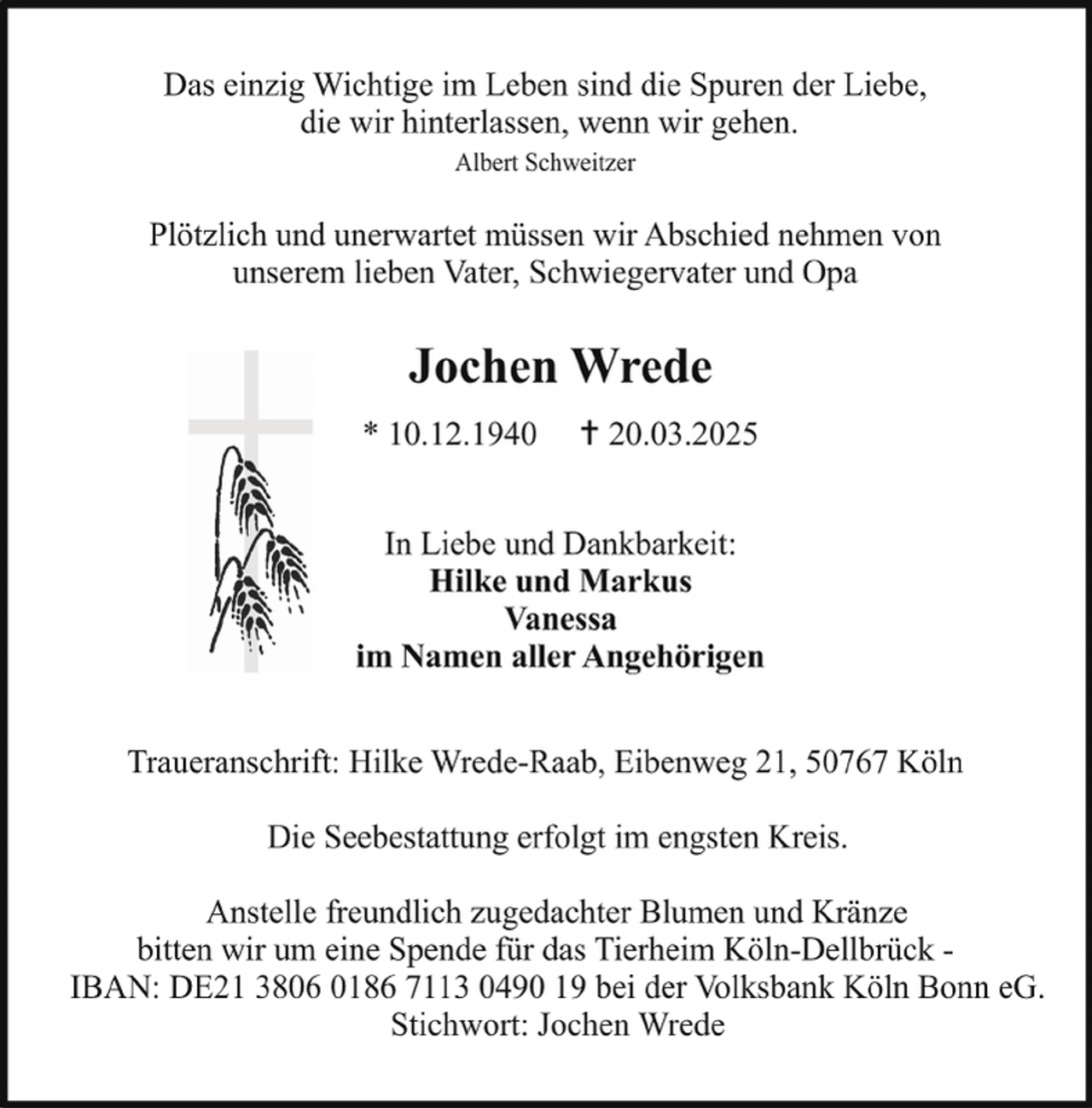 Das einzig Wichtige im Leben sind die Spuren der Liebe,
die wir hinterlassen, wenn wir gehen.
Albert Schweitzer

Plötzlich und unerwartet müssen wir Abschied nehmen von unserem lieben Vater, Schwiegervater und Opa

Jochen Wrede

* 10.12.1940 † 20.03.2025

In Liebe und Dankbarkeit:
Hilke und Markus
Vanessa
im Namen aller Angehörigen

Traueranschrift: Hilke Wrede-Raab, Eibenweg 21, 50767 Köln

Die Seebestattung erfolgt im engsten Kreis.

Anstelle freundlich zugedachter Blumen und Kränze bitten wir um eine Spende für das Tierheim Köln-Dellbrück - IBAN: DE21 3806 0186 7113 0490 19 bei der Volksbank Köln Bonn eG.
Stichwort: Jochen Wrede